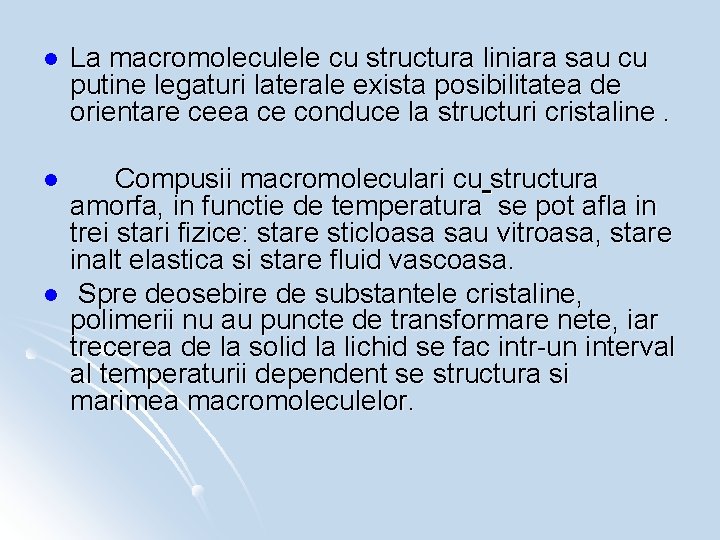 ● La macromoleculele cu structura liniara sau cu putine legaturi laterale exista posibilitatea de orientare ceea ce conduce la structuri cristaline .

● Compusii macromoleculari cu structura amorfa, in functie de temperatura se pot afla in trei stari fizice: stare sticloasa sau vitroasa, stare inalt elastica si stare fluid vascoasa.

● Spre deosebire de substantele cristaline, polimerii nu au puncte de transformare nete, iar trecerea de la solid la lichid se fac intr-un interval al temperaturii dependent se structura si marimea macromoleculelor.